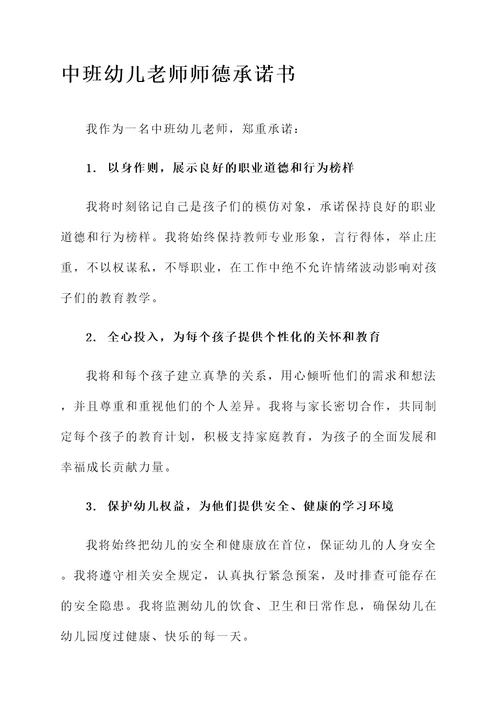 中班幼儿老师师德承诺书

我作为一名中班幼儿老师，郑重承诺：

1. 以身作则，展示良好的职业道德和行为榜样

我将时刻铭记自己是孩子们的模仿对象，承诺保持良好的职业道德和行为榜样。我将始终保持教师专业形象，言行得体，举止庄重，不以权谋私，不辱职业，在工作中绝不允许情绪波动影响对孩子们的教育教学。

2. 全心投入，为每个孩子提供个性化的关怀和教育

我将和每个孩子建立真挚的关系，用心倾听他们的需求和想法，并且尊重和重视他们的个人差异。我将与家长密切合作，共同制定每个孩子的教育计划，积极支持家庭教育，为孩子的全面发展和幸福成长贡献力量。

3. 保护幼儿权益，为他们提供安全、健康的学习环境

我将始终把幼儿的安全和健康放在首位，保证幼儿的人身安全。我将遵守相关安全规定，认真执行紧急预案，及时排查可能存在的安全隐患。我将监测幼儿的饮食、卫生和日常作息，确保幼儿在幼儿园度过健康、快乐的每一天。